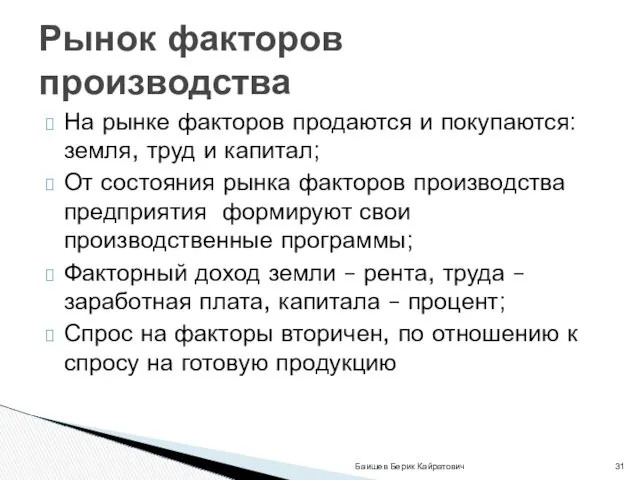 Рынок факторов производства

На рынке факторов продаются и покупаются: земля, труд и капитал;

От состояния рынка факторов производства предприятия формируют свои производственные программы;

Факторный доход земли – рента, труда – заработная плата, капитала – процент;

Спрос на факторы вторичен, по отношению к спросу на готовую продукцию

Баишев Берик Кайратович

31